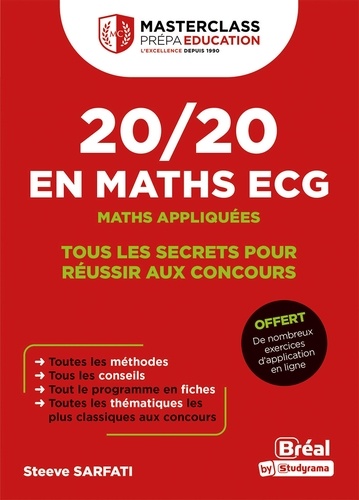 MC
MASTERCLASS
PRÉPA EDUCATION
L'EXCELLENCE DEPUIS 1990

20/20
EN MATHS ECG
MATHS APPLIQUÉES

TOUS LES SECRETS POUR RÉUSSIR AUX CONCOURS

OFFERT
De nombreux exercices d'application en ligne

→ Toutes les méthodes
→ Tous les conseils
→ Tout le programme en fiches
→ Toutes les thématiques les plus classiques aux concours

Steeve SARFATI

Bréal
by Studyrama